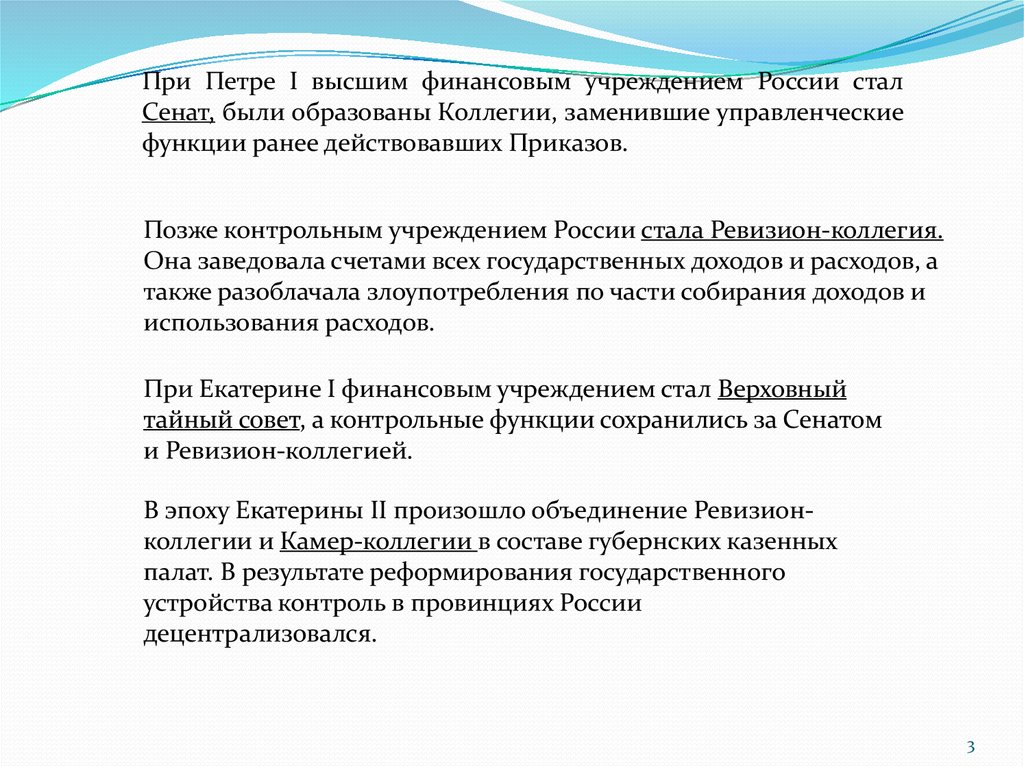 При Петре I высшим финансовым учреждением России стал Сенат, были образованы Коллегии, заменившие управленческие функции ранее действовавших Приказов.

Позже контрольным учреждением России стала Ревизион-коллегия. Она заведовала счетами всех государственных доходов и расходов, а также разоблачала злоупотребления по части собирания доходов и использования расходов.

При Екатерине I финансовым учреждением стал Верховный тайный совет, а контрольные функции сохранились за Сенатом и Ревизион-коллегией.

В эпоху Екатерины II произошло объединение Ревизион-коллегии и Камер-коллегии в составе губернских казенных палат. В результате реформирования государственного устройства контроль в провинциях России децентрализовался.

3